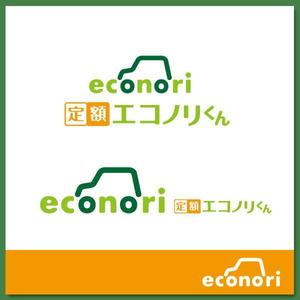 econori
定額エコノリくん

econori 定額エコノリくん

econori